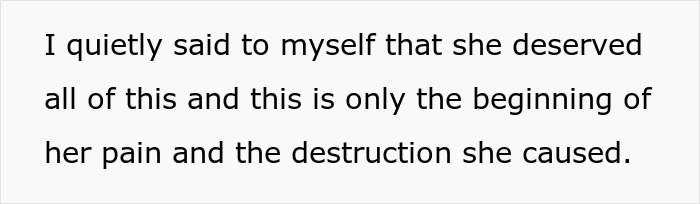 I quietly said to myself that she deserved all of this and this is only the beginning of her pain and the destruction she caused.